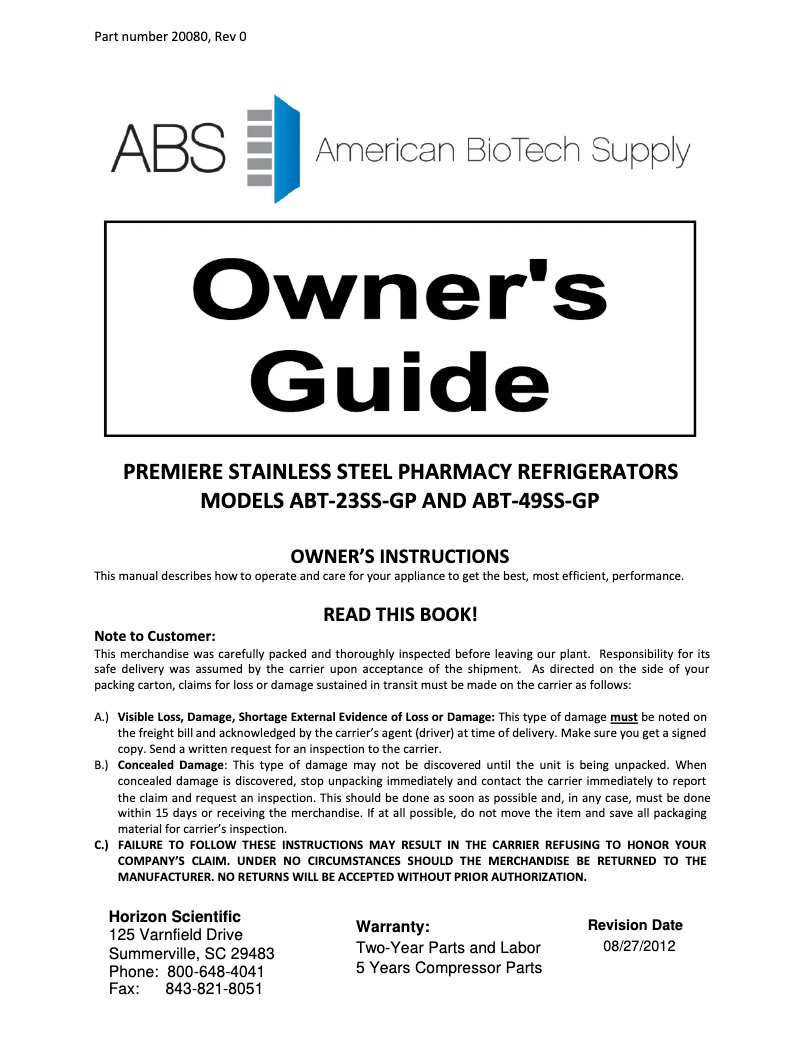 Part number 20080, Rev 0

ABS American BioTech Supply

Owner's Guide

PREMIERE STAINLESS STEEL PHARMACY REFRIGERATORS
MODELS ABT-23SS-GP AND ABT-49SS-GP

OWNER'S INSTRUCTIONS
This manual describes how to operate and care for your appliance to get the best, most efficient, performance.

READ THIS BOOK!

Note to Customer:
This merchandise was carefully packed and thoroughly inspected before leaving our plant. Responsibility for its safe delivery was assumed by the carrier upon acceptance of the shipment. As directed on the side of your packing carton, claims for loss or damage sustained in transit must be made on the carrier as follows:

A.) Visible Loss, Damage, Shortage External Evidence of Loss or Damage: This type of damage must be noted on the freight bill and acknowledged by the carrier's agent (driver) at time of delivery. Make sure you get a signed copy. Send a written request for an inspection to the carrier.
B.) Concealed Damage: This type of damage may not be discovered until the unit is being unpacked. When concealed damage is discovered, stop unpacking immediately and contact the carrier immediately to report the claim and request an inspection. This should be done as soon as possible and, in any case, must be done within 15 days or receiving the merchandise. If at all possible, do not move the item and save all packaging material for carrier's inspection.
C.) FAILURE TO FOLLOW THESE INSTRUCTIONS MAY RESULT IN THE CARRIER REFUSING TO HONOR YOUR COMPANY'S CLAIM. UNDER NO CIRCUMSTANCES SHOULD THE MERCHANDISE BE RETURNED TO THE MANUFACTURER. NO RETURNS WILL BE ACCEPTED WITHOUT PRIOR AUTHORIZATION.

Horizon Scientific
125 Varnfield Drive
Summerville, SC 29483
Phone: 800-648-4041
Fax: 843-821-8051

Warranty:
Two-Year Parts and Labor
5 Years Compressor Parts

Revision Date
08/27/2012